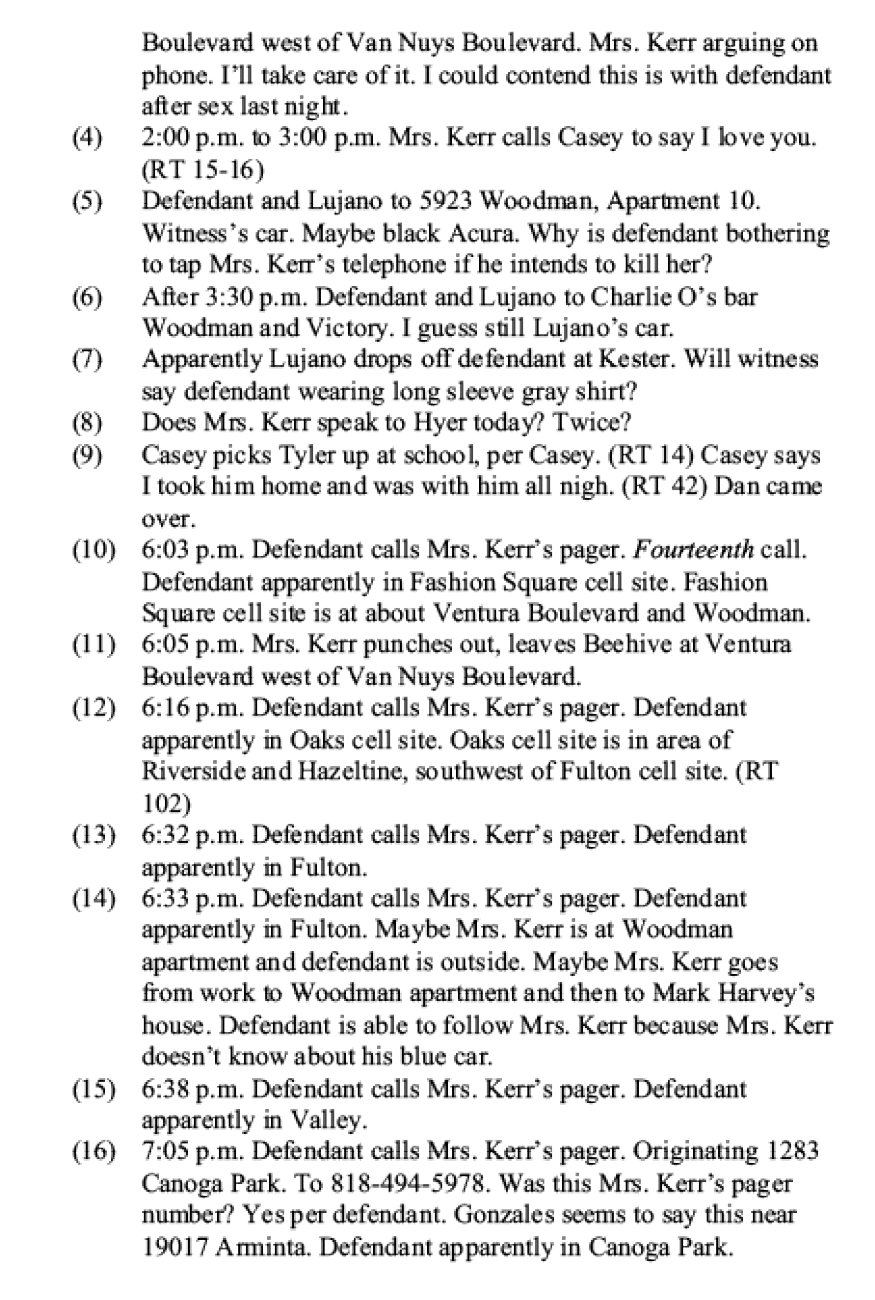 Boulevard west of Van Nuys Boulevard. Mrs. Kerr arguing on phone. I'll take care of it. I could contend this is with defendant after sex last night.

(4) 2:00 p.m. to 3:00 p.m. Mrs. Kerr calls Casey to say I love you. (RT 15-16)

(5) Defendant and Lujano to 5923 Woodman, Apartment 10. Witness's car. Maybe black Acura. Why is defendant bothering to tap Mrs. Kerr's telephone if he intends to kill her?

(6) After 3:30 p.m. Defendant and Lujano to Charlie O's bar Woodman and Victory. I guess still Lujano's car.

(7) Apparently Lujano drops off defendant at Kester. Will witness say defendant wearing long sleeve gray shirt?

(8) Does Mrs. Kerr speak to Hyer today? Twice?

(9) Casey picks Tyler up at school, per Casey. (RT 14) Casey says I took him home and was with him all nigh. (RT 42) Dan came over.

(10) 6:03 p.m. Defendant calls Mrs. Kerr's pager. Fourteenth call. Defendant apparently in Fashion Square cell site. Fashion Square cell site is at about Ventura Boulevard and Woodman.

(11) 6:05 p.m. Mrs. Kerr punches out, leaves Beehive at Ventura Boulevard west of Van Nuys Boulevard.

(12) 6:16 p.m. Defendant calls Mrs. Kerr's pager. Defendant apparently in Oaks cell site. Oaks cell site is in area of Riverside and Hazeltine, southwest of Fulton cell site. (RT 102)

(13) 6:32 p.m. Defendant calls Mrs. Kerr's pager. Defendant apparently in Fulton.

(14) 6:33 p.m. Defendant calls Mrs. Kerr's pager. Defendant apparently in Fulton. Maybe Mrs. Kerr is at Woodman apartment and defendant is outside. Maybe Mrs. Kerr goes from work to Woodman apartment and then to Mark Harvey's house. Defendant is able to follow Mrs. Kerr because Mrs. Kerr doesn't know about his blue car.

(15) 6:38 p.m. Defendant calls Mrs. Kerr's pager. Defendant apparently in Valley.

(16) 7:05 p.m. Defendant calls Mrs. Kerr's pager. Originating 1283 Canoga Park. To 818-494-5978. Was this Mrs. Kerr's pager number? Yes per defendant. Gonzales seems to say this near 19017 Arminta. Defendant apparently in Canoga Park.